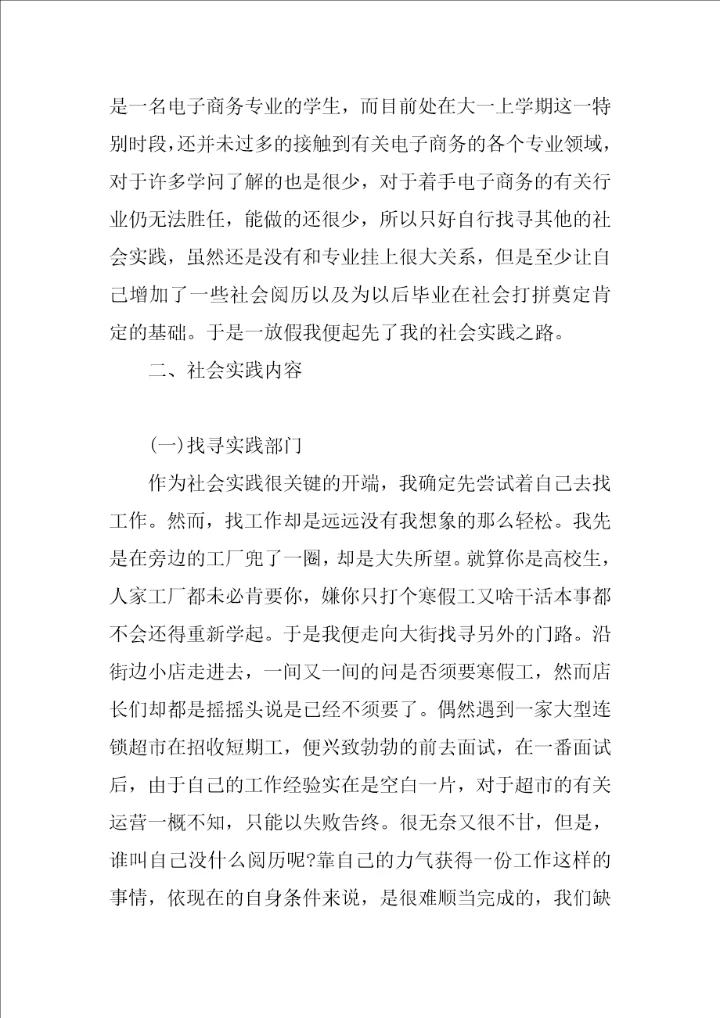 是一名电子商务专业的学生，而目前处在大一上学期这一特别时段，还并未过多的接触到有关电子商务的各个专业领域，对于许多学问了解的也是很少，对于着手电子商务的有关行业仍无法胜任，能做的还很少，所以只好自行找寻其他的社会实践，虽然还是没有和专业挂上很大关系，但是至少让自己增加了一些社会阅历以及为以后毕业在社会打拼奠定肯定的基础。于是一放假我便起先了我的社会实践之路。

二、社会实践内容

(一)找寻实践部门

作为社会实践很关键的开端，我确定先尝试着自己去找工作。然而，找工作却是远远没有我想象的那么轻松。我先是在旁边的工厂兜了一圈，却是大失所望。就算你是高校生，人家工厂都未必肯要你，嫌你只打个寒假工又啥干活本事都不会还得重新学起。于是我便走向大街找寻另外的门路。沿街边小店走进去，一间又一间的问是否须要寒假工，然而店长们却都是摇摇头说是已经不须要了。偶然遇到一家大型连锁超市在招收短期工，便兴致勃勃的前去面试，在一番面试后，由于自己的工作经验实在是空白一片，对于超市的有关运营一概不知，只能以失败告终。很无奈又很不甘，但是，谁叫自己没什么阅历呢?靠自己的力气获得一份工作这样的事情，依现在的自身条件来说，是很难顺当完成的，我们缺